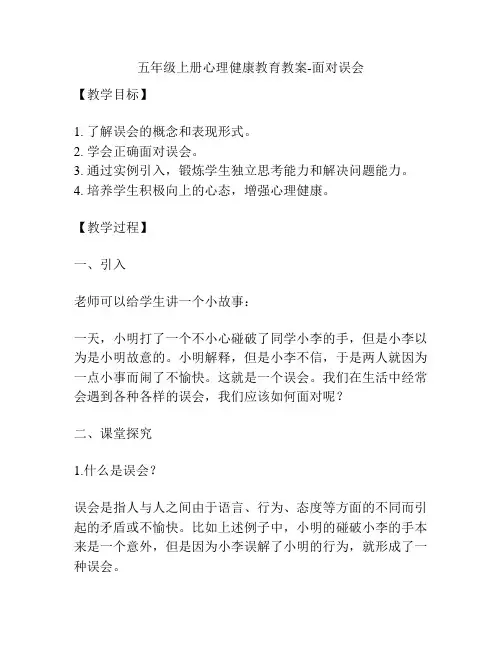 五年级上册心理健康教育教案-面对误会

【教学目标】

1. 了解误会的概念和表现形式。
2. 学会正确面对误会。
3. 通过实例引入，锻炼学生独立思考能力和解决问题能力。
4. 培养学生积极向上的心态，增强心理健康。

【教学过程】

一、引入

老师可以给学生讲一个小故事：

一天，小明打了一个不小心碰破了同学小李的手，但是小李以为是小明故意的。小明解释，但是小李不信，于是两人就因为一点小事而闹了不愉快。这就是一个误会。我们在生活中经常会遇到各种各样的误会，我们应该如何面对呢？

二、课堂探究

1.什么是误会？

误会是指人与人之间由于语言、行为、态度等方面的不同而引起的矛盾或不愉快。比如上述例子中，小明的碰破小李的手本来是一个意外，但是因为小李误解了小明的行为，就形成了一种误会。